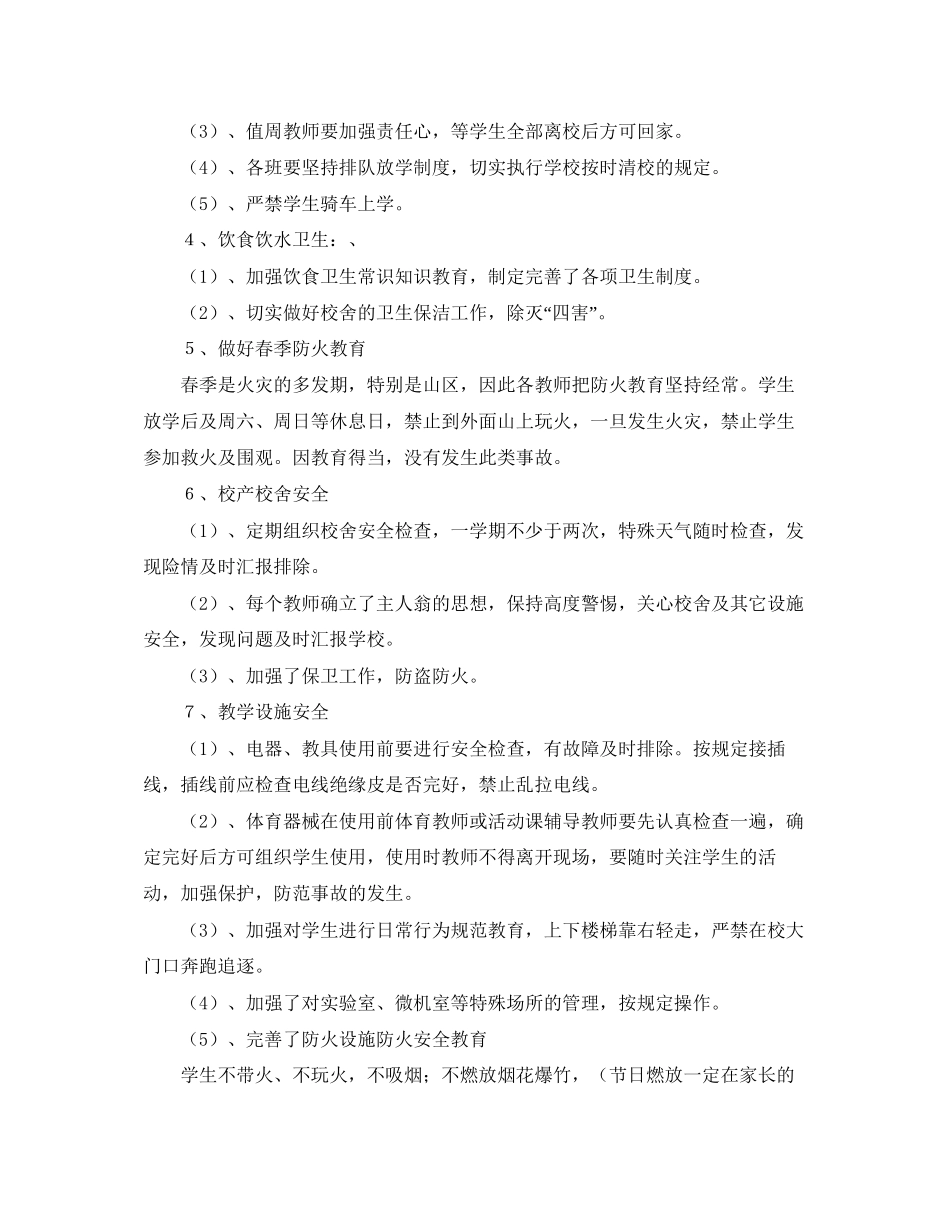 （3）、值周教师要加强责任心，等学生全部离校后方可回家。

（4）、各班要坚持排队放学制度，切实执行学校按时清校的规定。

（5）、严禁学生骑车上学。

4、饮食饮水卫生：、

（1）、加强饮食卫生常识知识教育，制定完善了各项卫生制度。

（2）、切实做好校舍的卫生保洁工作，除灭“四害”。

5、做好春季防火教育

春季是火灾的多发期，特别是山区，因此各教师把防火教育坚持经常。学生放学后及周六、周日等休息日，禁止到外面山上玩火，一旦发生火灾，禁止学生参加救火及围观。因教育得当，没有发生此类事故。

6、校产校舍安全

（1）、定期组织校舍安全检查，一学期不少于两次，特殊天气随时检查，发现险情及时汇报排除。

（2）、每个教师确立了主人翁的思想，保持高度警惕，关心校舍及其它设施安全，发现问题及时汇报学校。

（3）、加强了保卫工作，防盗防火。

7、教学设施安全

（1）、电器、教具使用前要进行安全检查，有故障及时排除。按规定接插线，插线前应检查电线绝缘皮是否完好，禁止乱拉电线。

（2）、体育器械在使用前体育教师或活动课辅导教师要先认真检查一遍，确定完好后方可组织学生使用，使用时教师不得离开现场，要随时关注学生的活动，加强保护，防范事故的发生。

（3）、加强对学生进行日常行为规范教育，上下楼梯靠右轻走，严禁在校大门口奔跑追逐。

（4）、加强了对实验室、微机室等特殊场所的管理，按规定操作。

（5）、完善了防火设施防火安全教育

学生不带火、不玩火，不吸烟；不燃放烟花爆竹，（节日燃放一定在家长的